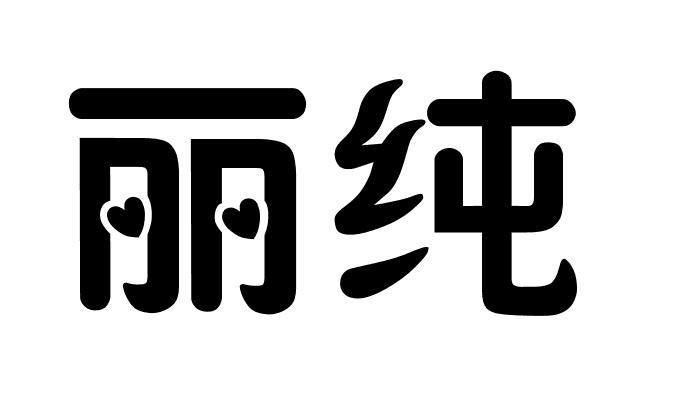 丽纯